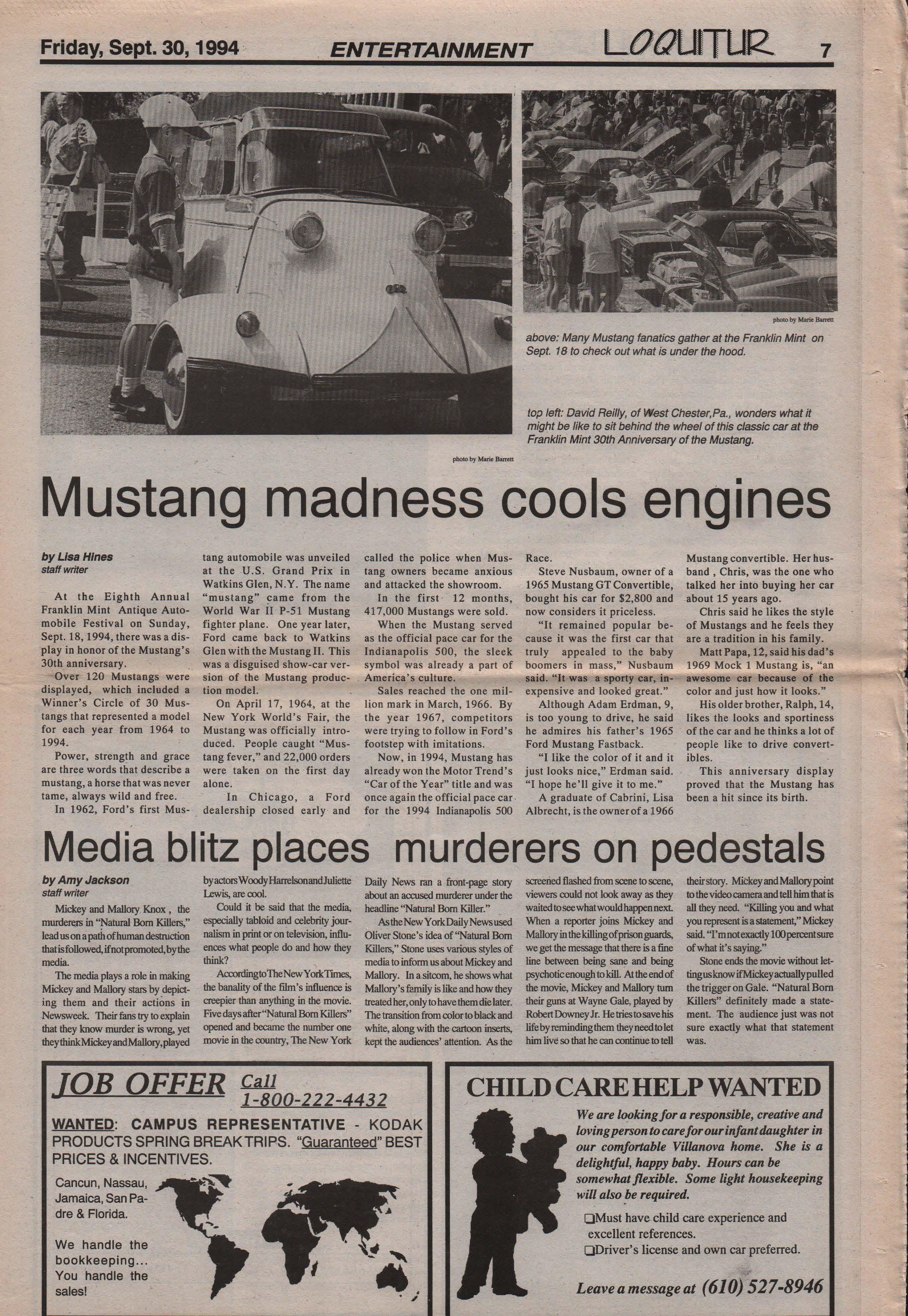 Friday, Sept. 30, 1994 ENTERTAINMENT LOQUITUR 7

photo by Marie Barrett

above: Many Mustang fanatics gather at the Franklin Mint on Sept. 18 to check out what is under the hood.

top left: David Reilly, of West Chester,Pa., wonders what it might be like to sit behind the wheel of this classic car at the Franklin Mint 30th Anniversary of the Mustang.

photo by Marie Barrett

Mustang madness cools engines

by Lisa Hines
staff writer

At the Eighth Annual Franklin Mint Antique Automobile Festival on Sunday, Sept. 18, 1994, there was a display in honor of the Mustang's 30th anniversary.

Over 120 Mustangs were displayed, which included a Winner's Circle of 30 Mustangs that represented a model for each year from 1964 to 1994.

Power, strength and grace are three words that describe a mustang, a horse that was never tame, always wild and free.

In 1962, Ford's first Mustang automobile was unveiled at the U.S. Grand Prix in Watkins Glen, N.Y. The name "mustang" came from the World War II P-51 Mustang fighter plane. One year later, Ford came back to Watkins Glen with the Mustang II. This was a disguised show-car version of the Mustang production model.

On April 17, 1964, at the New York World's Fair, the Mustang was officially introduced. People caught "Mustang fever," and 22,000 orders were taken on the first day alone.

In Chicago, a Ford dealership closed early and called the police when Mustang owners became anxious and attacked the showroom.

In the first 12 months, 417,000 Mustangs were sold.

When the Mustang served as the official pace car for the Indianapolis 500, the sleek symbol was already a part of America's culture.

Sales reached the one million mark in March, 1966. By the year 1967, competitors were trying to follow in Ford's footstep with imitations.

Now, in 1994, Mustang has already won the Motor Trend's "Car of the Year" title and was once again the official pace car for the 1994 Indianapolis 500 Race.

Steve Nusbaum, owner of a 1965 Mustang GT Convertible, bought his car for $2,800 and now considers it priceless.

"It remained popular because it was the first car that truly appealed to the baby boomers in mass," Nusbaum said. "It was a sporty car, inexpensive and looked great."

Although Adam Erdman, 9, is too young to drive, he said he admires his father's 1965 Ford Mustang Fastback.

"I like the color of it and it just looks nice," Erdman said. "I hope he'll give it to me."

A graduate of Cabrini, Lisa Albrecht, is the owner of a 1966 Mustang convertible. Her husband , Chris, was the one who talked her into buying her car about 15 years ago.

Chris said he likes the style of Mustangs and he feels they are a tradition in his family.

Matt Papa, 12, said his dad's 1969 Mock 1 Mustang is, "an awesome car because of the color and just how it looks."

His older brother, Ralph, 14, likes the looks and sportiness of the car and he thinks a lot of people like to drive convertibles.

This anniversary display proved that the Mustang has been a hit since its birth.

Media blitz places murderers on pedestals

by Amy Jackson
staff writer

Mickey and Mallory Knox , the murderers in "Natural Born Killers," lead us on a path of human destruction that is followed, if not promoted, by the media.

The media plays a role in making Mickey and Mallory stars by depicting them and their actions in Newsweek. Their fans try to explain that they know murder is wrong, yet they think Mickey and Mallory, played by actors Woody Harrelson and Juliette Lewis, are cool.

Could it be said that the media, especially tabloid and celebrity journalism in print or on television, influences what people do and how they think?

According to The New York Times, the banality of the film's influence is creepier than anything in the movie. Five days after "Natural Born Killers" opened and became the number one movie in the country, The New York Daily News ran a front-page story about an accused murderer under the headline "Natural Born Killer."

As the New York Daily News used Oliver Stone's idea of "Natural Born Killers," Stone uses various styles of media to inform us about Mickey and Mallory. In a sitcom, he shows what Mallory's family is like and how they treated her, only to have them die later. The transition from color to black and white, along with the cartoon inserts, kept the audiences' attention. As the screened flashed from scene to scene, viewers could not look away as they waited to see what would happen next. When a reporter joins Mickey and Mallory in the killing of prison guards, we get the message that there is a fine line between being sane and being psychotic enough to kill. At the end of the movie, Mickey and Mallory turn their guns at Wayne Gale, played by Robert Downey Jr. He tries to save his life by reminding them they need to let him live so that he can continue to tell their story. Mickey and Mallory point to the video camera and tell him that is all they need. "Killing you and what you represent is a statement," Mickey said. "I'm not exactly 100 percent sure of what it's saying."

Stone ends the movie without letting us know if Mickey actually pulled the trigger on Gale. "Natural Born Killers" definitely made a statement. The audience just was not sure exactly what that statement was.

JOB OFFER Call 1-800-222-4432

WANTED: CAMPUS REPRESENTATIVE - KODAK PRODUCTS SPRING BREAK TRIPS. "Guaranteed" BEST PRICES & INCENTIVES.

Cancun, Nassau, Jamaica, San Padre & Florida.

We handle the bookkeeping... You handle the sales!

CHILD CARE HELP WANTED

We are looking for a responsible, creative and loving person to care for our infant daughter in our comfortable Villanova home. She is a delightful, happy baby. Hours can be somewhat flexible. Some light housekeeping will also be required.

❑Must have child care experience and excellent references.
❑Driver's license and own car preferred.

Leave a message at (610) 527-8946